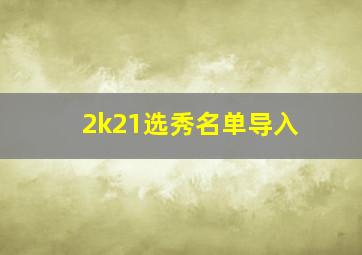 2k21选秀名单导入